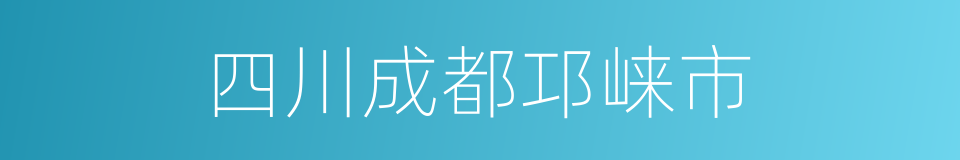 四川成都邛崃市